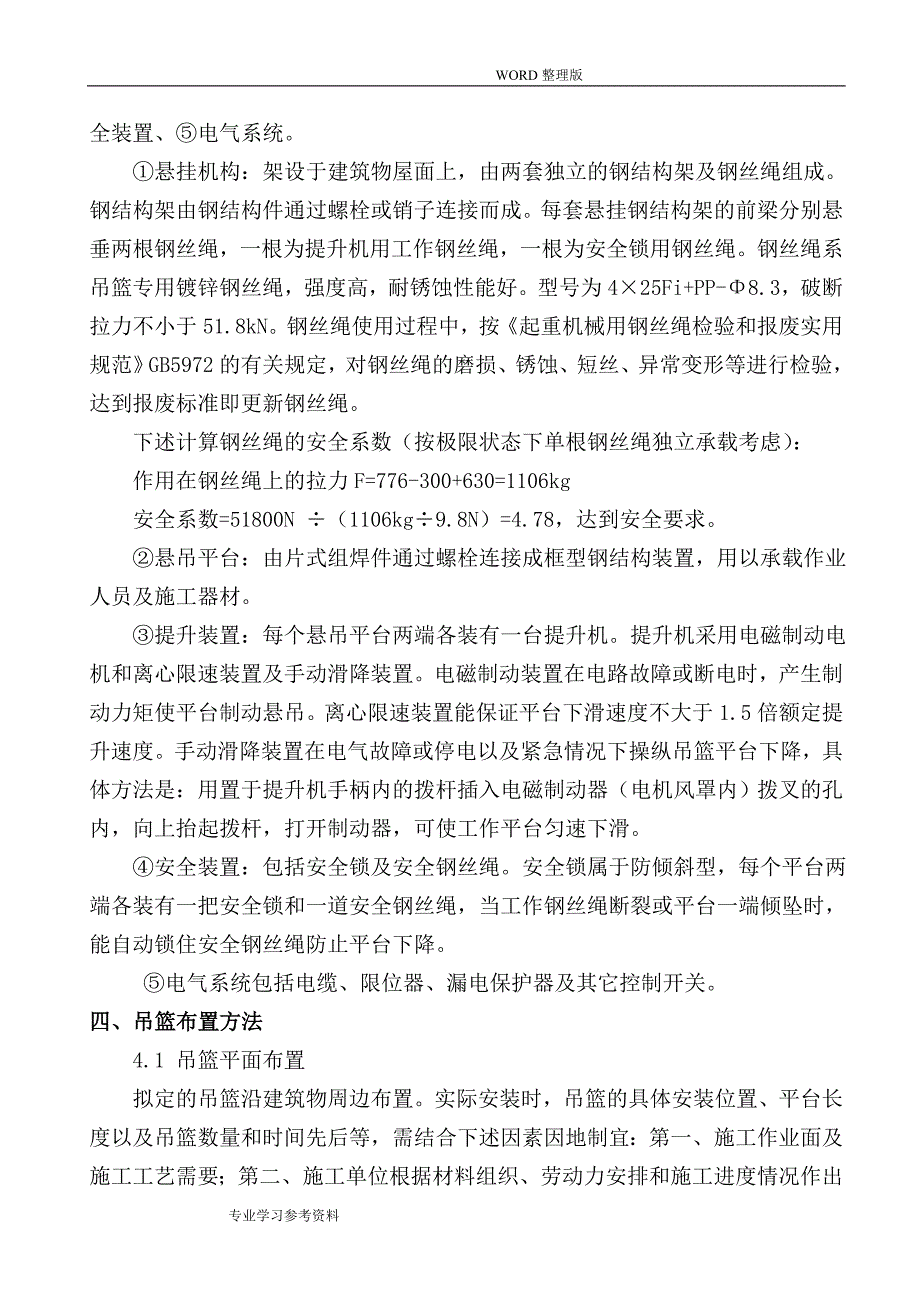 WORD 整理版

全装置、⑤电气系统。

①悬挂机构：架设于建筑物屋面上，由两套独立的钢结构架及钢丝绳组成。钢结构架由钢结构件通过螺栓或销子连接而成。每套悬挂钢结构架的前梁分别悬垂两根钢丝绳，一根为提升机用工作钢丝绳，一根为安全锁用钢丝绳。钢丝绳系吊篮专用镀锌钢丝绳，强度高，耐锈蚀性能好。型号为 4×25Fi+PP-Φ8.3，破断拉力不小于 51.8kN。钢丝绳使用过程中，按《起重机械用钢丝绳检验和报废实用规范》GB5972 的有关规定，对钢丝绳的磨损、锈蚀、短丝、异常变形等进行检验，达到报废标准即更新钢丝绳。

下述计算钢丝绳的安全系数（按极限状态下单根钢丝绳独立承载考虑）：

作用在钢丝绳上的拉力 F=776-300+630=1106kg

安全系数=51800N ÷（1106kg÷9.8N）=4.78，达到安全要求。

②悬吊平台：由片式组焊件通过螺栓连接成框型钢结构装置，用以承载作业人员及施工器材。

③提升装置：每个悬吊平台两端各装有一台提升机。提升机采用电磁制动电机和离心限速装置及手动滑降装置。电磁制动装置在电路故障或断电时，产生制动力矩使平台制动悬吊。离心限速装置能保证平台下滑速度不大于 1.5 倍额定提升速度。手动滑降装置在电气故障或停电以及紧急情况下操纵吊篮平台下降，具体方法是：用置于提升机手柄内的拨杆插入电磁制动器（电机风罩内）拨叉的孔内，向上抬起拨杆，打开制动器，可使工作平台匀速下滑。

④安全装置：包括安全锁及安全钢丝绳。安全锁属于防倾斜型，每个平台两端各装有一把安全锁和一道安全钢丝绳，当工作钢丝绳断裂或平台一端倾坠时，能自动锁住安全钢丝绳防止平台下降。

⑤电气系统包括电缆、限位器、漏电保护器及其它控制开关。

四、吊篮布置方法

4.1 吊篮平面布置

拟定的吊篮沿建筑物周边布置。实际安装时，吊篮的具体安装位置、平台长度以及吊篮数量和时间先后等，需结合下述因素因地制宜：第一、施工作业面及施工工艺需要；第二、施工单位根据材料组织、劳动力安排和施工进度情况作出

专业学习参考资料